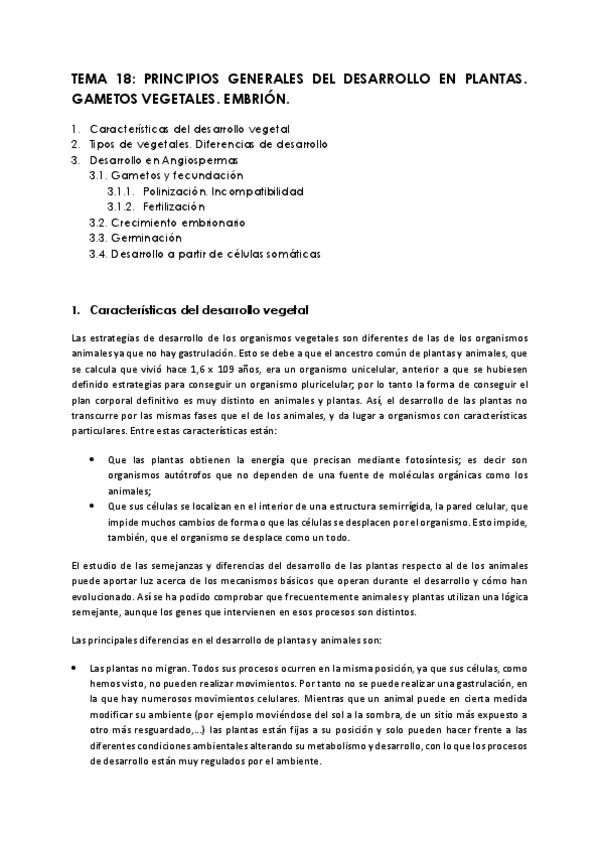 TEMA 18: PRINCIPIOS GENERALES DEL DESARROLLO EN PLANTAS. GAMETOS VEGETALES. EMBRIÓN.

1. Características del desarrollo vegetal
2. Tipos de vegetales. Diferencias de desarrollo
3. Desarrollo en Angiospermas
3.1. Gametos y fecundación
3.1.1. Polinización. Incompatibilidad
3.1.2. Fertilización
3.2. Crecimiento embrionario
3.3. Germinación
3.4. Desarrollo a partir de células somáticas

1. Características del desarrollo vegetal

Las estrategias de desarrollo de los organismos vegetales son diferentes de las de los organismos animales ya que no hay gastrulación. Esto se debe a que el ancestro común de plantas y animales, que se calcula que vivió hace 1,6 x 109 años, era un organismo unicelular, anterior a que se hubiesen definido estrategias para conseguir un organismo pluricelular; por lo tanto la forma de conseguir el plan corporal definitivo es muy distinto en animales y plantas. Así, el desarrollo de las plantas no transcurre por las mismas fases que el de los animales, y da lugar a organismos con características particulares. Entre estas características están:

• Que las plantas obtienen la energía que precisan mediante fotosíntesis; es decir son organismos autótrofos que no dependen de una fuente de moléculas orgánicas como los animales;
• Que sus células se localizan en el interior de una estructura semirrígida, la pared celular, que impide muchos cambios de forma o que las células se desplacen por el organismo. Esto impide, también, que el organismo se desplace como un todo.

El estudio de las semejanzas y diferencias del desarrollo de las plantas respecto al de los animales puede aportar luz acerca de los mecanismos básicos que operan durante el desarrollo y cómo han evolucionado. Así se ha podido comprobar que frecuentemente animales y plantas utilizan una lógica semejante, aunque los genes que intervienen en esos procesos son distintos.

Las principales diferencias en el desarrollo de plantas y animales son:

• Las plantas no migran. Todos sus procesos ocurren en la misma posición, ya que sus células, como hemos visto, no pueden realizar movimientos. Por tanto no se puede realizar una gastrulación, en la que hay numerosos movimientos celulares. Mientras que un animal puede en cierta medida modificar su ambiente (por ejemplo moviéndose del sol a la sombra, de un sitio más expuesto a otro más resguardado,...) las plantas están fijas a su posición y solo pueden hacer frente a las diferentes condiciones ambientales alterando su metabolismo y desarrollo, con lo que los procesos de desarrollo están muy regulados por el ambiente.